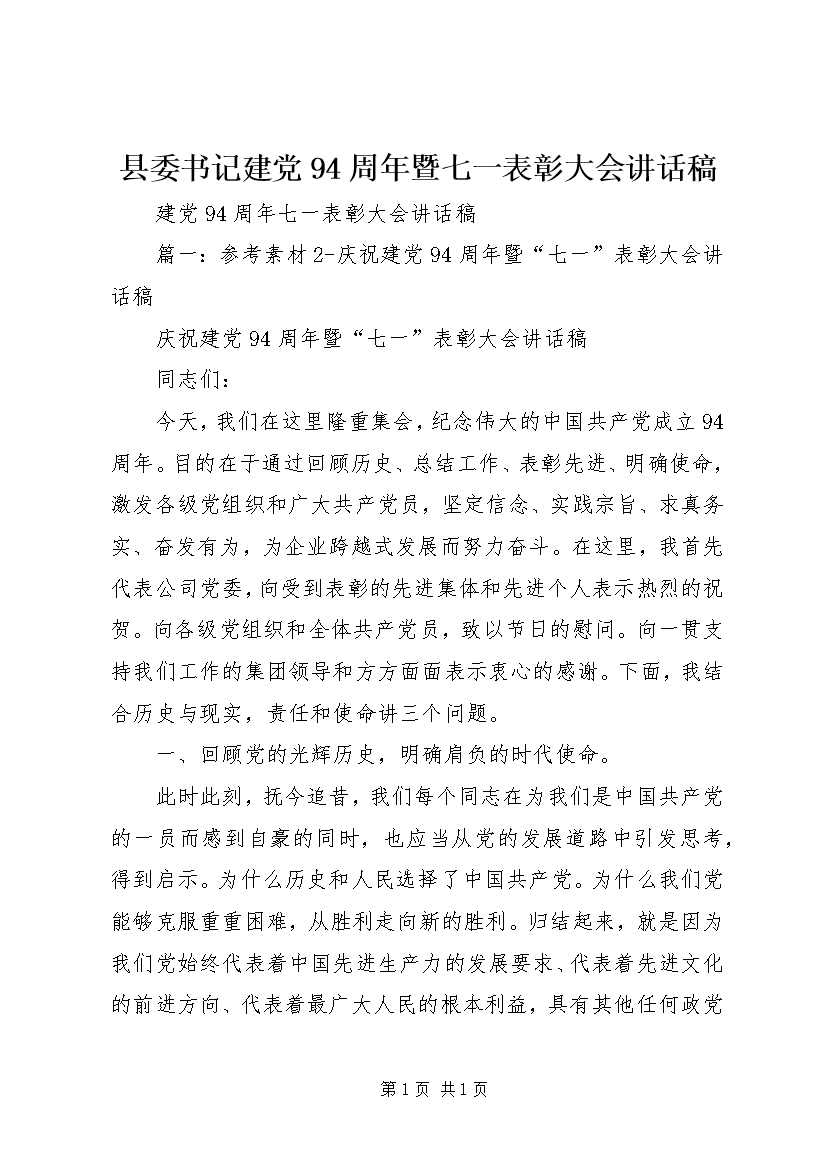 县委书记建党94周年暨七一表彰大会讲话稿

建党94周年七一表彰大会讲话稿

篇一：参考素材2-庆祝建党94周年暨“七一”表彰大会讲话稿

庆祝建党94周年暨“七一”表彰大会讲话稿

同志们：

今天，我们在这里隆重集会，纪念伟大的中国共产党成立94周年。目的在于通过回顾历史、总结工作、表彰先进、明确使命，激发各级党组织和广大共产党员，坚定信念、实践宗旨、求真务实、奋发有为，为企业跨越式发展而努力奋斗。在这里，我首先代表公司党委，向受到表彰的先进集体和先进个人表示热烈的祝贺。向各级党组织和全体共产党员，致以节日的慰问。向一贯支持我们工作的集团领导和方方面面表示衷心的感谢。下面，我结合历史与现实，责任和使命讲三个问题。

一、回顾党的光辉历史，明确肩负的时代使命。

此时此刻，抚今追昔，我们每个同志在为我们是中国共产党的一员而感到自豪的同时，也应当从党的发展道路中引发思考，得到启示。为什么历史和人民选择了中国共产党。为什么我们党能够克服重重困难，从胜利走向新的胜利。归结起来，就是因为我们党始终代表着中国先进生产力的发展要求、代表着先进文化的前进方向、代表着最广大人民的根本利益，具有其他任何政党

第1页 共1页